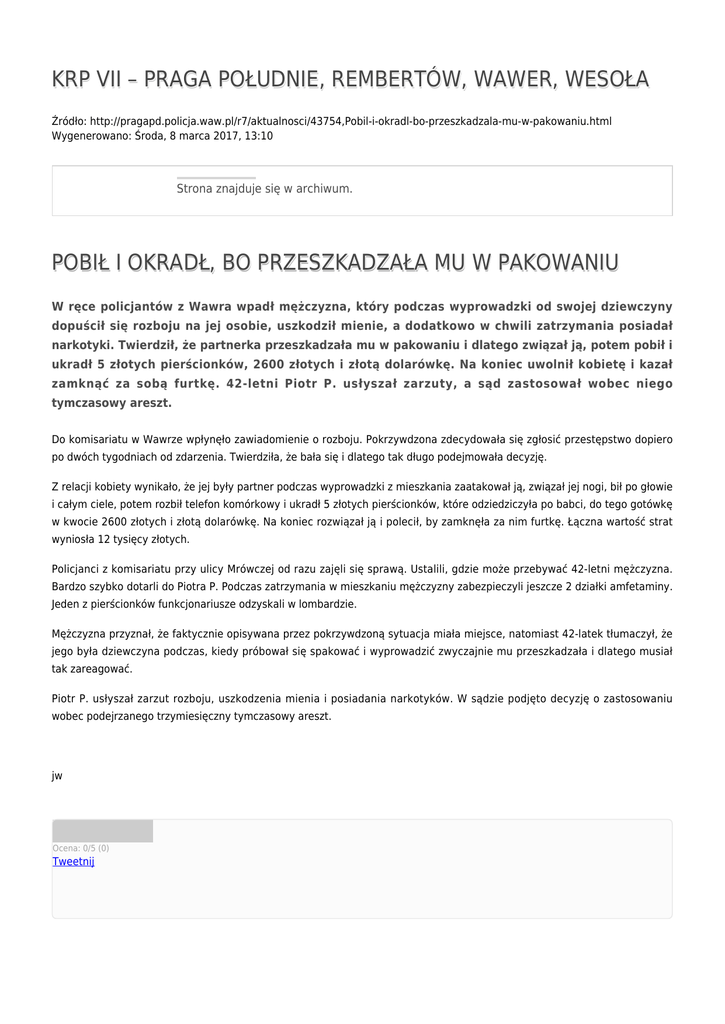 KRP VII – PRAGA POŁUDNIE, REMBERTÓW, WAWER, WESOŁA

Źródło: http://pragapd.policja.waw.pl/r7/aktualnosci/43754,Pobil-i-okradl-bo-przeszkadzala-mu-w-pakowaniu.html
Wygenerowano: Środa, 8 marca 2017, 13:10

Strona znajduje się w archiwum.

POBIŁ I OKRADŁ, BO PRZESZKADZAŁA MU W PAKOWANIU

W ręce policjantów z Wawra wpadł mężczyzna, który podczas wyprowadzki od swojej dziewczyny dopuścił się rozboju na jej osobie, uszkodził mienie, a dodatkowo w chwili zatrzymania posiadał narkotyki. Twierdził, że partnerka przeszkadzała mu w pakowaniu i dlatego związał ją, potem pobił i ukradł 5 złotych pierścionków, 2600 złotych i złotą dolarówkę. Na koniec uwolnił kobietę i kazał zamknąć za sobą furtkę. 42-letni Piotr P. usłyszał zarzuty, a sąd zastosował wobec niego tymczasowy areszt.

Do komisariatu w Wawrze wpłynęło zawiadomienie o rozboju. Pokrzywdzona zdecydowała się zgłosić przestępstwo dopiero po dwóch tygodniach od zdarzenia. Twierdziła, że bała się i dlatego tak długo podejmowała decyzję.

Z relacji kobiety wynikało, że jej były partner podczas wyprowadzki z mieszkania zaatakował ją, związał jej nogi, bił po głowie i całym ciele, potem rozbił telefon komórkowy i ukradł 5 złotych pierścionków, które odziedziczyła po babci, do tego gotówkę w kwocie 2600 złotych i złotą dolarówkę. Na koniec rozwiązał ją i polecił, by zamknęła za nim furtkę. Łączna wartość strat wyniosła 12 tysięcy złotych.

Policjanci z komisariatu przy ulicy Mrówczej od razu zajęli się sprawą. Ustalili, gdzie może przebywać 42-letni mężczyzna. Bardzo szybko dotarli do Piotra P. Podczas zatrzymania w mieszkaniu mężczyzny zabezpieczyli jeszcze 2 działki amfetaminy. Jeden z pierścionków funkcjonariusze odzyskali w lombardzie.

Mężczyzna przyznał, że faktycznie opisywana przez pokrzywdzoną sytuacja miała miejsce, natomiast 42-latek tłumaczył, że jego była dziewczyna podczas, kiedy próbował się spakować i wyprowadzić zwyczajnie mu przeszkadzała i dlatego musiał tak zareagować.

Piotr P. usłyszał zarzut rozboju, uszkodzenia mienia i posiadania narkotyków. W sądzie podjęto decyzję o zastosowaniu wobec podejrzanego trzymiesięczny tymczasowy areszt.

jw

Ocena: 0/5 (0)
Tweetnij